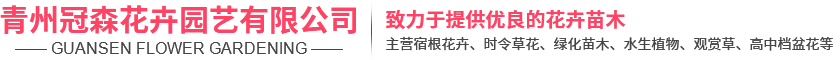 青州冠森花卉园艺有限公司
GUANSEN FLOWER GARDENING

致力于提供优良的花卉苗木
主营宿根花卉、时令草花、绿化苗木、水生植物、观赏草、高中档盆花等